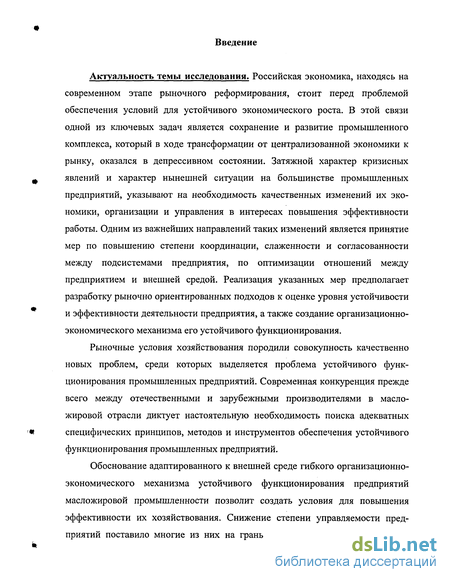 Введение

Актуальность темы исследования. Российская экономика, находясь на современном этапе рыночного реформирования, стоит перед проблемой обеспечения условий для устойчивого экономического роста. В этой связи одной из ключевых задач является сохранение и развитие промышленного комплекса, который в ходе трансформации от централизованной экономики к рынку, оказался в депрессивном состоянии. Затяжной характер кризисных явлений и характер нынешней ситуации на большинстве промышленных предприятий, указывают на необходимость качественных изменений их экономики, организации и управления в интересах повышения эффективности работы. Одним из важнейших направлений таких изменений является принятие мер по повышению степени координации, слаженности и согласованности между подсистемами предприятия, по оптимизации отношений между предприятием и внешней средой. Реализация указанных мер предполагает разработку рыночно ориентированных подходов к оценке уровня устойчивости и эффективности деятельности предприятия, а также создание организационно-экономического механизма его устойчивого функционирования.

Рыночные условия хозяйствования породили совокупность качественно новых проблем, среди которых выделяется проблема устойчивого функционирования промышленных предприятий. Современная конкуренция прежде всего между отечественными и зарубежными производителями в масложировой отрасли диктует настоятельную необходимость поиска адекватных специфических принципов, методов и инструментов обеспечения устойчивого функционирования промышленных предприятий.

Обоснование адаптированного к внешней среде гибкого организационно-экономического механизма устойчивого функционирования предприятий масложировой промышленности позволит создать условия для повышения эффективности их хозяйствования. Снижение степени управляемости предприятий поставило многие из них на грань

dsLib.net
библиотека диссертаций